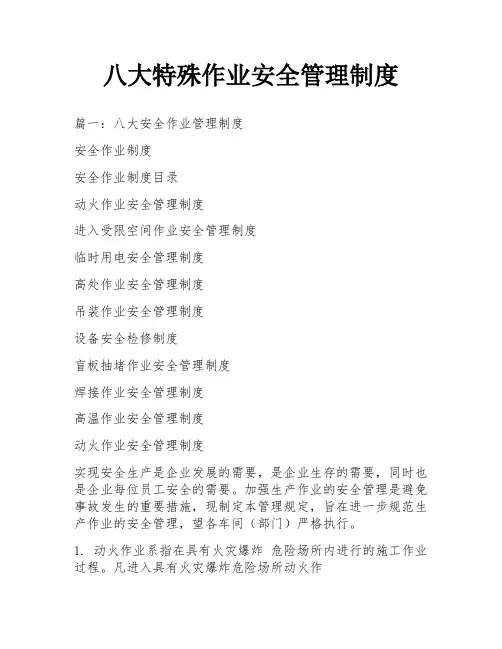 八大特殊作业安全管理制度

篇一：八大安全作业管理制度

安全作业制度

安全作业制度目录

动火作业安全管理制度

进入受限空间作业安全管理制度

临时用电安全管理制度

高处作业安全管理制度

吊装作业安全管理制度

设备安全检修制度

盲板抽堵作业安全管理制度

焊接作业安全管理制度

高温作业安全管理制度

动火作业安全管理制度

实现安全生产是企业发展的需要，是企业生存的需要，同时也是企业每位员工安全的需要。加强生产作业的安全管理是避免事故发生的重要措施，现制定本管理规定，旨在进一步规范生产作业的安全管理，望各车间（部门）严格执行。

1. 动火作业系指在具有火灾爆炸 危险场所内进行的施工作业过程。凡进入具有火灾爆炸危险场所动火作